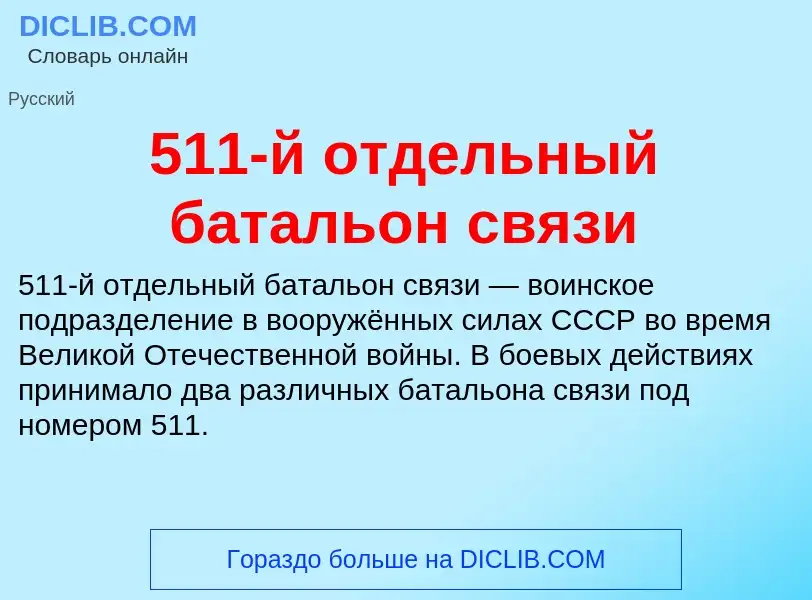 DICLIB.COM
Словарь онлайн

Русский

511-й отдельный батальон связи

511-й отдельный батальон связи — воинское подразделение в вооружённых силах СССР во время Великой Отечественной войны. В боевых действиях принимало два различных батальона связи под номером 511.

Гораздо больше на DICLIB.COM